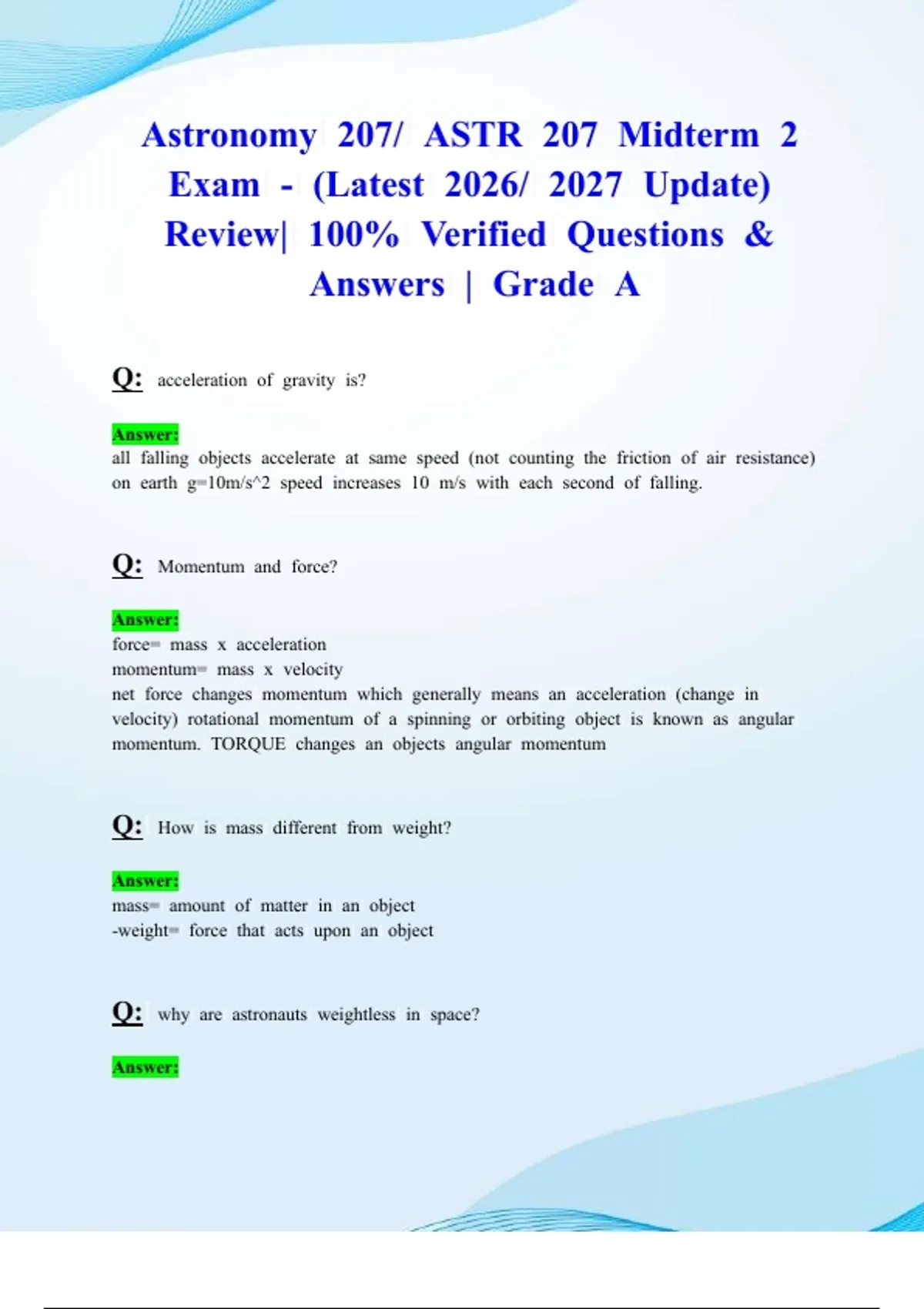 Astronomy 207/ ASTR 207 Midterm 2 Exam - (Latest 2026/ 2027 Update) Review| 100% Verified Questions & Answers | Grade A

Q: acceleration of gravity is?

Answer:
all falling objects accelerate at same speed (not counting the friction of air resistance) on earth g=10m/s^2 speed increases 10 m/s with each second of falling.

Q: Momentum and force?

Answer:
force= mass x acceleration
momentum= mass x velocity
net force changes momentum which generally means an acceleration (change in velocity) rotational momentum of a spinning or orbiting object is known as angular momentum. TORQUE changes an objects angular momentum

Q: How is mass different from weight?

Answer:
mass= amount of matter in an object
-weight= force that acts upon an object

Q: why are astronauts weightless in space?

Answer: